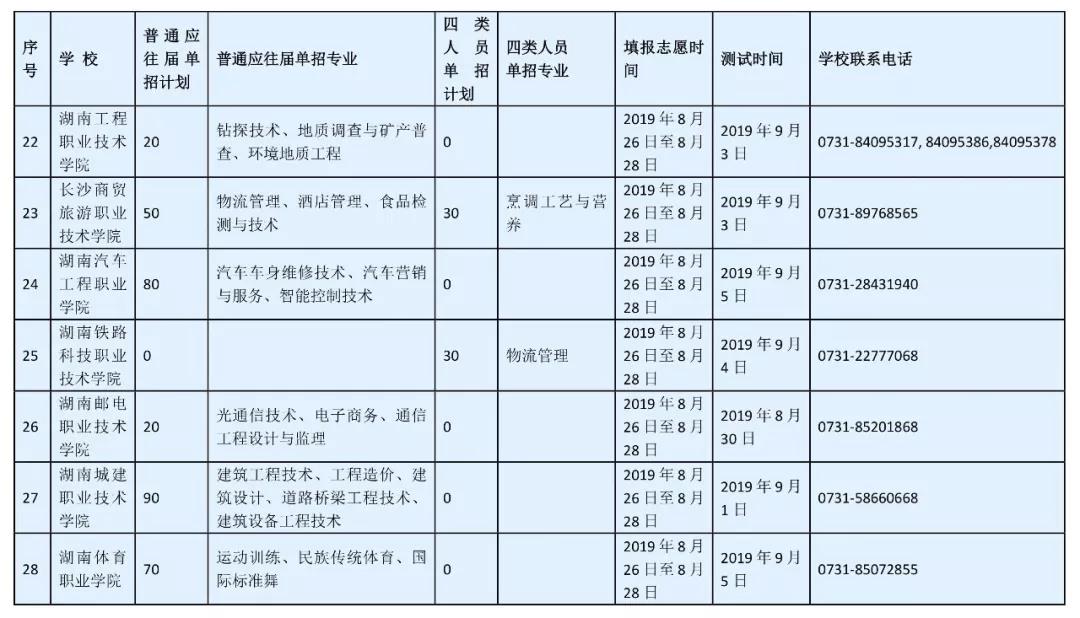 | 序号 | 学校 | 普通应往届单招计划 | 普通应往届单招专业 | 四类人员单招计划 | 四类人员单招专业 | 填报志愿时间 | 测试时间 | 学校联系电话 |
|---|---|---|---|---|---|---|---|---|
| 22 | 湖南工程职业技术学院 | 20 | 钻探技术、地质调查与矿产普查、环境地质工程 | 0 | | 2019年8月26日至8月28日 | 2019年9月3日 | 0731-84095317, 84095386,84095378 |
| 23 | 长沙商贸旅游职业技术学院 | 50 | 物流管理、酒店管理、食品检测与技术 | 30 | 烹调工艺与营养 | 2019年8月26日至8月28日 | 2019年9月3日 | 0731-89768565 |
| 24 | 湖南汽车工程职业学院 | 80 | 汽车车身维修技术、汽车营销与服务、智能控制技术 | 0 | | 2019年8月26日至8月28日 | 2019年9月5日 | 0731-28431940 |
| 25 | 湖南铁路科技职业技术学院 | 0 | | 30 | 物流管理 | 2019年8月26日至8月28日 | 2019年9月4日 | 0731-22777068 |
| 26 | 湖南邮电职业技术学院 | 20 | 光通信技术、电子商务、通信工程设计与监理 | 0 | | 2019年8月26日至8月28日 | 2019年8月30日 | 0731-85201868 |
| 27 | 湖南城建职业技术学院 | 90 | 建筑工程技术、工程造价、建筑设计、道路桥梁工程技术、建筑设备工程技术 | 0 | | 2019年8月26日至8月28日 | 2019年9月1日 | 0731-58660668 |
| 28 | 湖南体育职业学院 | 70 | 运动训练、民族传统体育、国际标准舞 | 0 | | 2019年8月26日至8月28日 | 2019年9月5日 | 0731-85072855 |